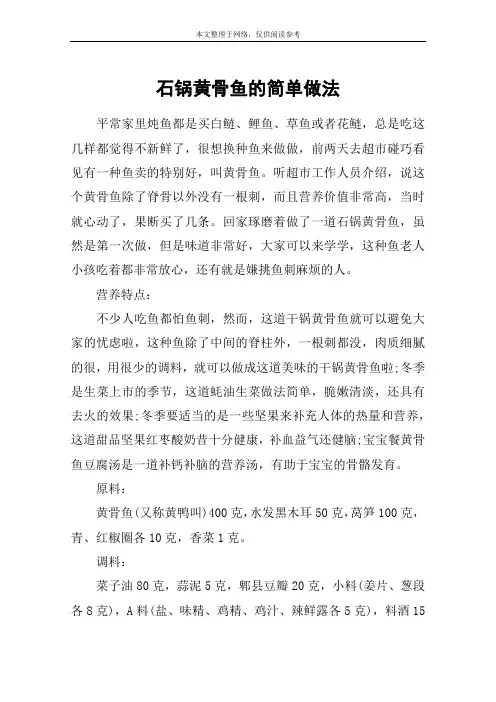 本文整理于网络，仅供阅读参考

石锅黄骨鱼的简单做法

平常家里炖鱼都是买白鲢、鲤鱼、草鱼或者花鲢，总是吃这几样都觉得不新鲜了，很想换种鱼来做做，前两天去超市碰巧看见有一种鱼卖的特别好，叫黄骨鱼。听超市工作人员介绍，说这个黄骨鱼除了脊骨以外没有一根刺，而且营养价值非常高，当时就心动了，果断买了几条。回家琢磨着做了一道石锅黄骨鱼，虽然是第一次做，但是味道非常好，大家可以来学学，这种鱼老人小孩吃着都非常放心，还有就是嫌挑鱼刺麻烦的人。

营养特点：

不少人吃鱼都怕鱼刺，然而，这道干锅黄骨鱼就可以避免大家的忧虑啦，这种鱼除了中间的脊柱外，一根刺都没，肉质细腻的很，用很少的调料，就可以做成这道美味的干锅黄骨鱼啦;冬季是生菜上市的季节，这道蚝油生菜做法简单，脆嫩清淡，还具有去火的效果;冬季要适当的是一些坚果来补充人体的热量和营养，这道甜品坚果红枣酸奶昔十分健康，补血益气还健脑;宝宝餐黄骨鱼豆腐汤是一道补钙补脑的营养汤，有助于宝宝的骨骼发育。

原料：

黄骨鱼(又称黄鸭叫)400克，水发黑木耳50克，莴笋100克，青、红椒圈各10克，香菜1克。

调料：

菜子油80克，蒜泥5克，郫县豆瓣20克，小料(姜片、葱段各8克)，A料(盐、味精、鸡精、鸡汁、辣鲜露各5克)，料酒15